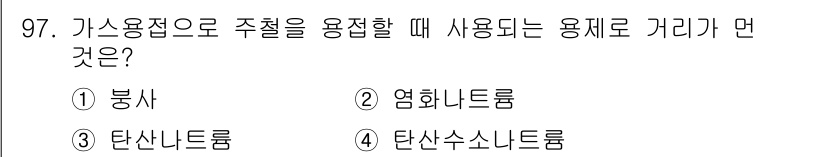 97. 가스용접으로 주철을 용접할 때 사용되는 용제로 거리가 먼 것은?

① 붕사
② 염화나트륨
③ 탄산나트륨
④ 탄산수소나트륨